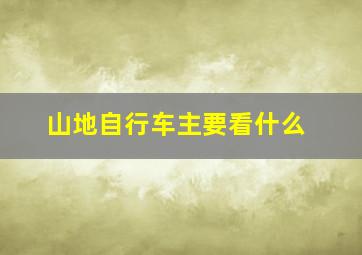 山地自行车主要看什么